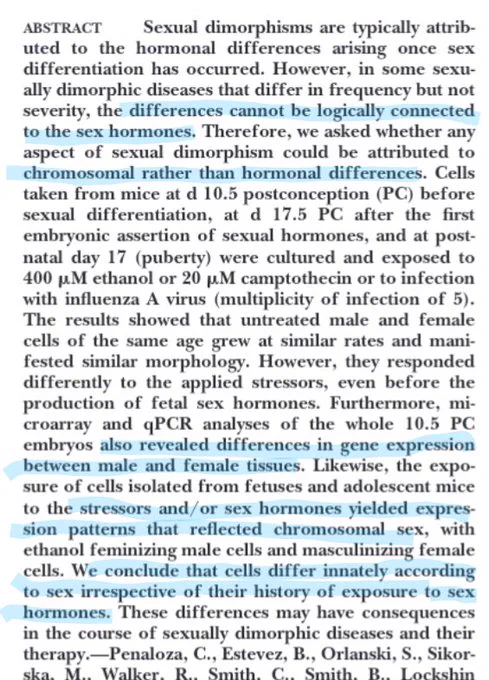 ABSTRACT Sexual dimorphisms are typically attributed to the hormonal differences arising once sex differentiation has occurred. However, in some sexually dimorphic diseases that differ in frequency but not severity, the differences cannot be logically connected to the sex hormones. Therefore, we asked whether any aspect of sexual dimorphism could be attributed to chromosomal rather than hormonal differences. Cells taken from mice at d 10.5 postconception (PC) before sexual differentiation, at d 17.5 PC after the first embryonic assertion of sexual hormones, and at postnatal day 17 (puberty) were cultured and exposed to 400 μM ethanol or 20 μM camptothecin or to infection with influenza A virus (multiplicity of infection of 5). The results showed that untreated male and female cells of the same age grew at similar rates and manifested similar morphology. However, they responded differently to the applied stressors, even before the production of fetal sex hormones. Furthermore, microarray and qPCR analyses of the whole 10.5 PC embryos also revealed differences in gene expression between male and female tissues. Likewise, the exposure of cells isolated from fetuses and adolescent mice to the stressors and/or sex hormones yielded expression patterns that reflected chromosomal sex, with ethanol feminizing male cells and masculinizing female cells. We conclude that cells differ innately according to sex irrespective of their history of exposure to sex hormones. These differences may have consequences in the course of sexually dimorphic diseases and their therapy.—Penaloza, C., Estevez, B., Orlanski, S., Sikorska, M., Walker, R., Smith, C., Smith, B., Lockshin